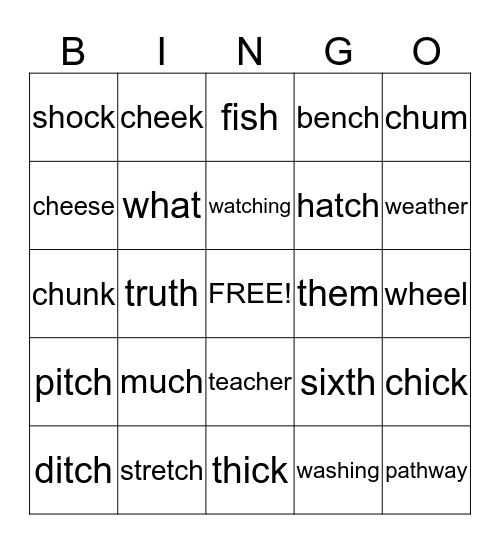 | B | I | N | G | O |
|---|---|---|---|---|
| shock | cheek | fish | bench | chum |
| cheese | what | watching | hatch | weather |
| chunk | truth | FREE! | them | wheel |
| pitch | much | teacher | sixth | chick |
| ditch | stretch | thick | washing | pathway |